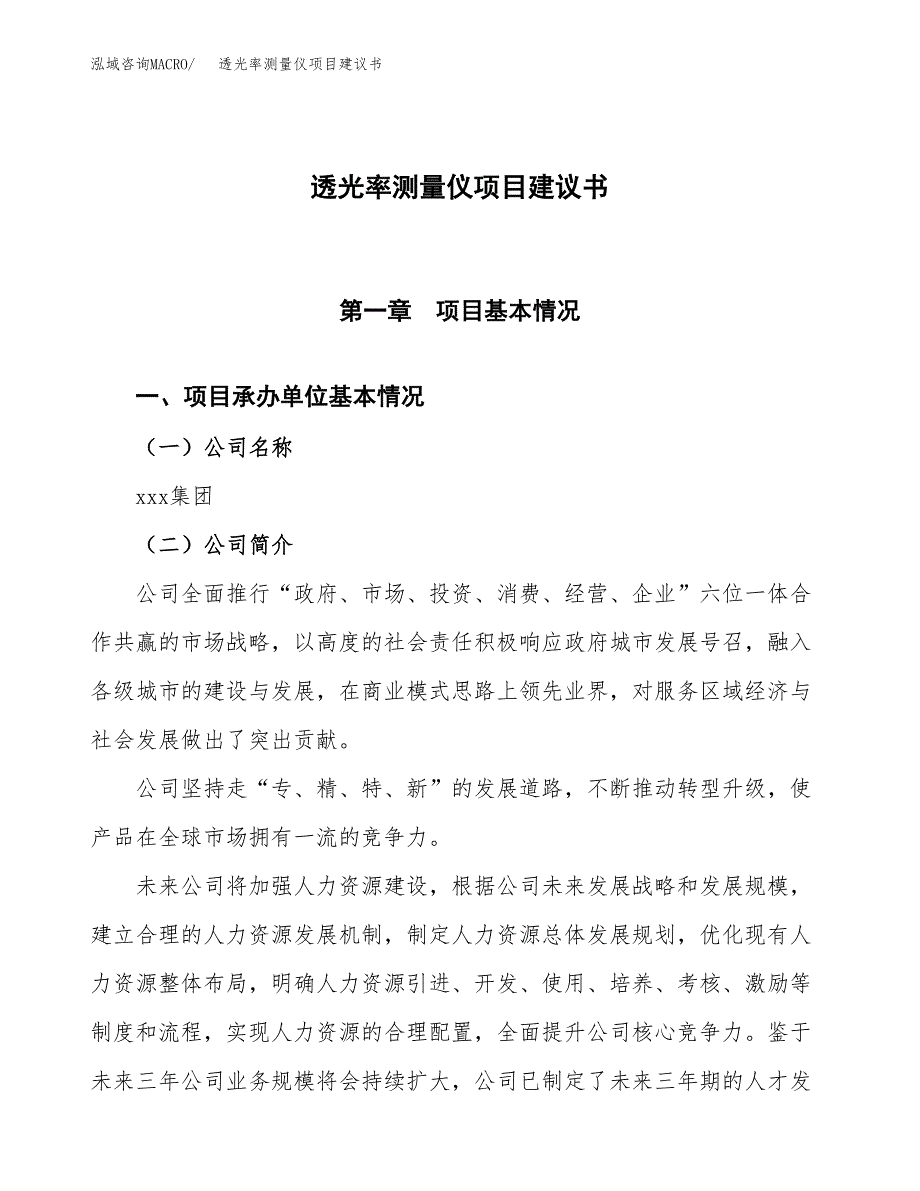 泓域咨询MACRO/　透光率测量仪项目建议书

透光率测量仪项目建议书

第一章　项目基本情况

一、项目承办单位基本情况

（一）公司名称

xxx集团

（二）公司简介

公司全面推行“政府、市场、投资、消费、经营、企业”六位一体合作共赢的市场战略，以高度的社会责任积极响应政府城市发展号召，融入各级城市的建设与发展，在商业模式思路上领先业界，对服务区域经济与社会发展做出了突出贡献。

公司坚持走“专、精、特、新”的发展道路，不断推动转型升级，使产品在全球市场拥有一流的竞争力。

未来公司将加强人力资源建设，根据公司未来发展战略和发展规模，建立合理的人力资源发展机制，制定人力资源总体发展规划，优化现有人力资源整体布局，明确人力资源引进、开发、使用、培养、考核、激励等制度和流程，实现人力资源的合理配置，全面提升公司核心竞争力。鉴于未来三年公司业务规模将会持续扩大，公司已制定了未来三年期的人才发